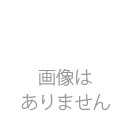 画像は
ありません